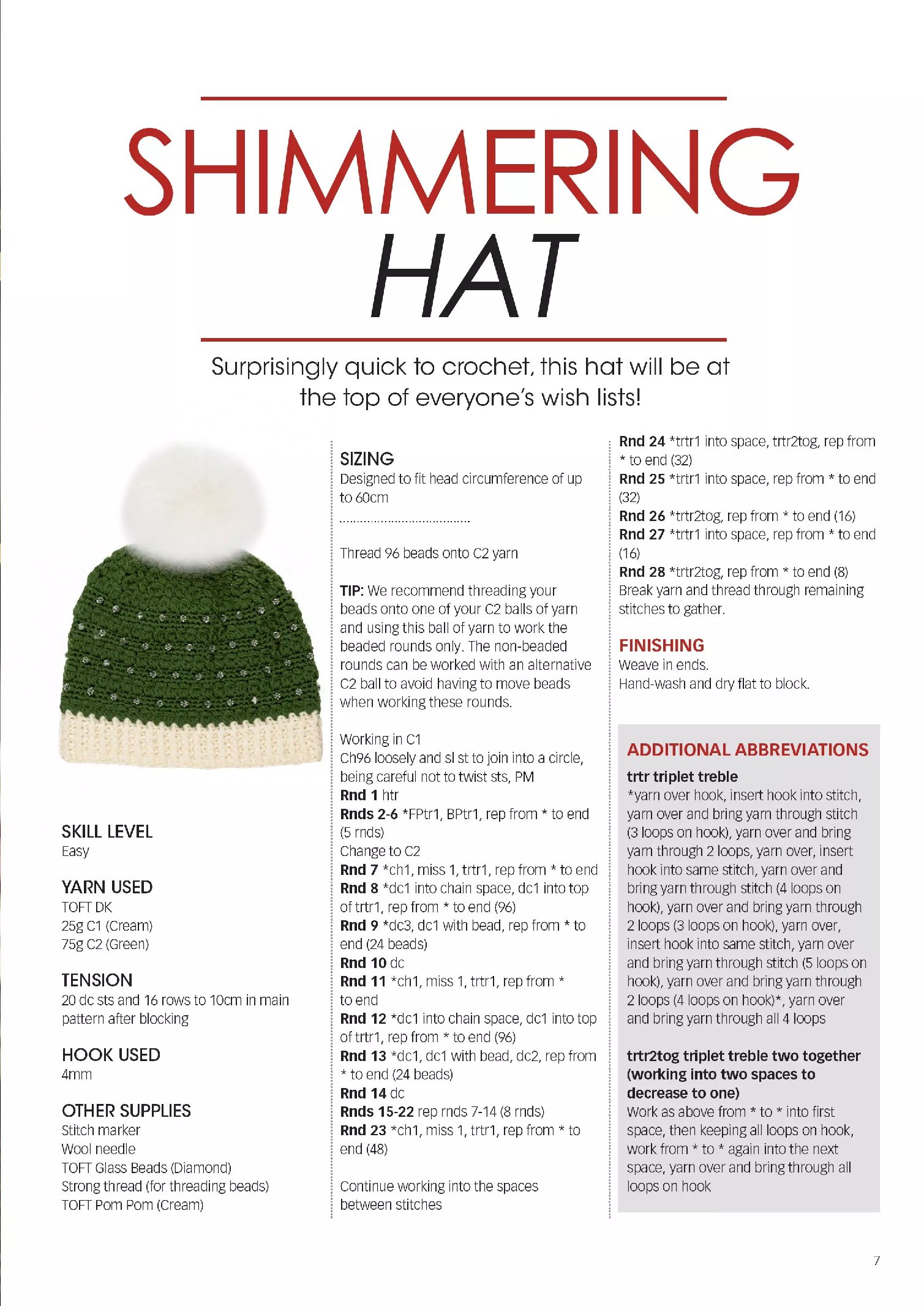 SHIMMERING HAT

Surprisingly quick to crochet, this hat will be at the top of everyone's wish lists!

SKILL LEVEL
Easy

YARN USED
TOFT DK
25g C1 (Cream)
75g C2 (Green)

TENSION
20 dc sts and 16 rows to 10cm in main pattern after blocking

HOOK USED
4mm

OTHER SUPPLIES
Stitch marker
Wool needle
TOFT Glass Beads (Diamond)
Strong thread (for threading beads)
TOFT Pom Pom (Cream)

SIZING
Designed to fit head circumference of up to 60cm

Thread 96 beads onto C2 yarn

TIP: We recommend threading your beads onto one of your C2 balls of yarn and using this ball of yarn to work the beaded rounds only. The non-beaded rounds can be worked with an alternative C2 ball to avoid having to move beads when working these rounds.

Working in C1
Ch96 loosely and sl st to join into a circle, being careful not to twist sts, PM
Rnd 1 htr
Rnds 2-6 *FPtr1, BPtr1, rep from * to end (5 rnds)
Change to C2
Rnd 7 *ch1, miss 1, trtr1, rep from * to end
Rnd 8 *dc1 into chain space, dc1 into top of trtr1, rep from * to end (96)
Rnd 9 *dc3, dc1 with bead, rep from * to end (24 beads)
Rnd 10 dc
Rnd 11 *ch1, miss 1, trtr1, rep from * to end
Rnd 12 *dc1 into chain space, dc1 into top of trtr1, rep from * to end (96)
Rnd 13 *dc1, dc1 with bead, dc2, rep from * to end (24 beads)
Rnd 14 dc
Rnds 15-22 rep rnds 7-14 (8 rnds)
Rnd 23 *ch1, miss 1, trtr1, rep from * to end (48)

Continue working into the spaces between stitches

Rnd 24 *trtr1 into space, trtr2tog, rep from * to end (32)
Rnd 25 *trtr1 into space, rep from * to end (32)
Rnd 26 *trtr2tog, rep from * to end (16)
Rnd 27 *trtr1 into space, rep from * to end (16)
Rnd 28 *trtr2tog, rep from * to end (8)
Break yarn and thread through remaining stitches to gather.

FINISHING
Weave in ends.
Hand-wash and dry flat to block.

ADDITIONAL ABBREVIATIONS
trtr triplet treble
*yarn over hook, insert hook into stitch, yarn over and bring yarn through stitch (3 loops on hook), yarn over and bring yarn through 2 loops, yarn over, insert hook into same stitch, yarn over and bring yarn through stitch (4 loops on hook), yarn over and bring yarn through 2 loops (3 loops on hook), yarn over, insert hook into same stitch, yarn over and bring yarn through stitch (5 loops on hook), yarn over and bring yarn through 2 loops (4 loops on hook)*, yarn over and bring yarn through all 4 loops

trtr2tog triplet treble two together (working into two spaces to decrease to one)
Work as above from * to * into first space, then keeping all loops on hook, work from * to * again into the next space, yarn over and bring through all loops on hook

7